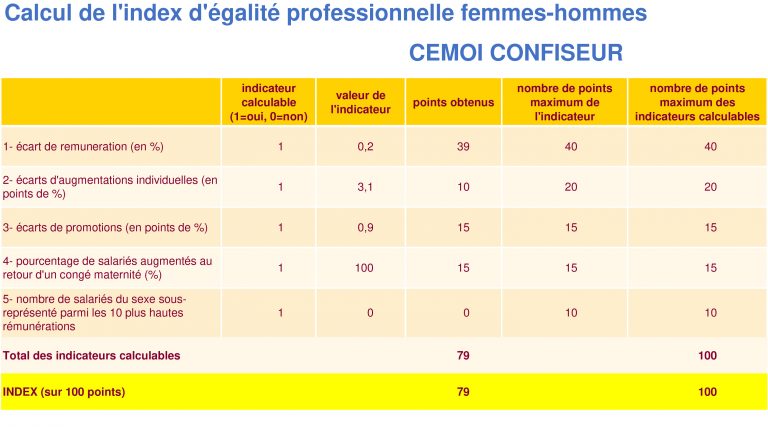 Calcul de l'index d'égalité professionnelle femmes-hommes

CEMOI CONFISEUR

| | indicateur calculable (1=oui, 0=non) | valeur de l'indicateur | points obtenus | nombre de points maximum de l'indicateur | nombre de points maximum des indicateurs calculables |
|---|---|---|---|---|---|
| 1- écart de remuneration (en %) | 1 | 0,2 | 39 | 40 | 40 |
| 2- écarts d'augmentations individuelles (en points de %) | 1 | 3,1 | 10 | 20 | 20 |
| 3- écarts de promotions (en points de %) | 1 | 0,9 | 15 | 15 | 15 |
| 4- pourcentage de salariés augmentés au retour d'un congé maternité (%) | 1 | 100 | 15 | 15 | 15 |
| 5- nombre de salariés du sexe sous-représenté parmi les 10 plus hautes rémunérations | 1 | 0 | 0 | 10 | 10 |
| Total des indicateurs calculables | | | 79 | | 100 |
| INDEX (sur 100 points) | | | 79 | | 100 |